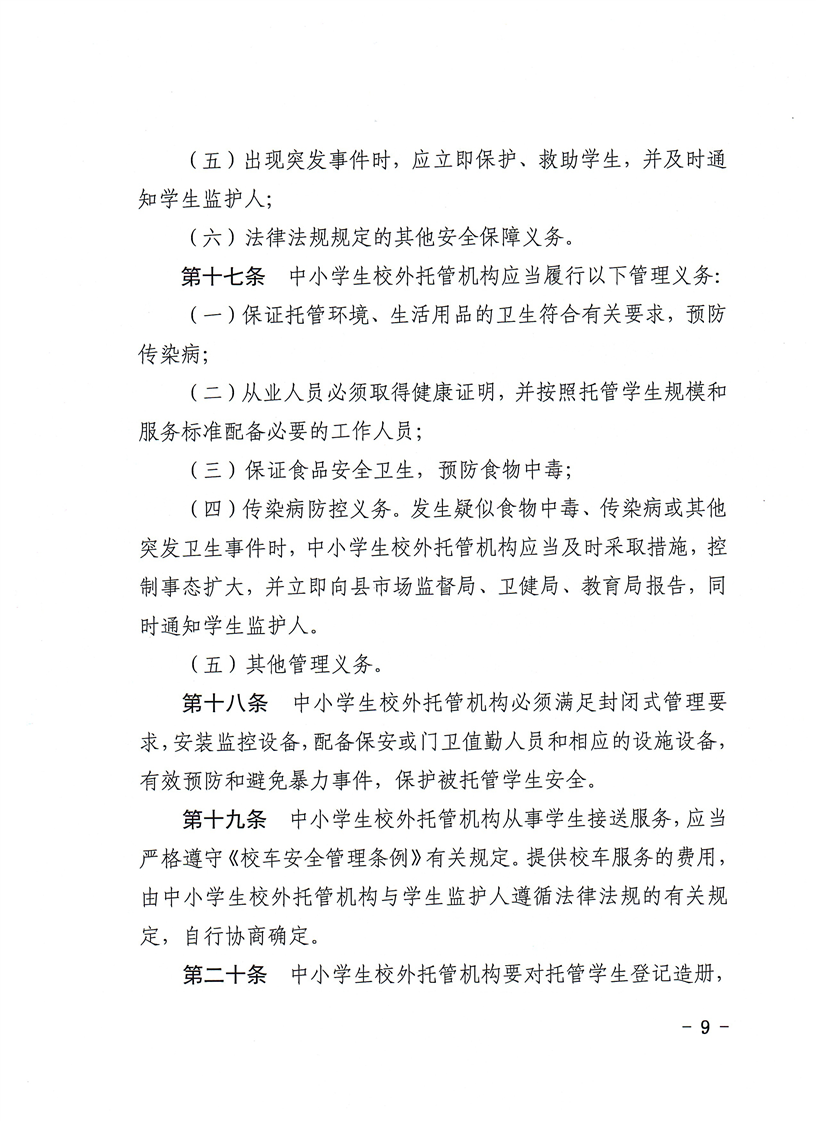 （五）出现突发事件时，应立即保护、救助学生，并及时通知学生监护人；

（六）法律法规规定的其他安全保障义务。

第十七条　中小学生校外托管机构应当履行以下管理义务：

（一）保证托管环境、生活用品的卫生符合有关要求，预防传染病；

（二）从业人员必须取得健康证明，并按照托管学生规模和服务标准配备必要的工作人员；

（三）保证食品安全卫生，预防食物中毒；

（四）传染病防控义务。发生疑似食物中毒、传染病或其他突发卫生事件时，中小学生校外托管机构应当及时采取措施，控制事态扩大，并立即向县市场监督局、卫健局、教育局报告，同时通知学生监护人。

（五）其他管理义务。

第十八条　中小学生校外托管机构必须满足封闭式管理要求，安装监控设备，配备保安或门卫值勤人员和相应的设施设备，有效预防和避免暴力事件，保护被托管学生安全。

第十九条　中小学生校外托管机构从事学生接送服务，应当严格遵守《校车安全管理条例》有关规定。提供校车服务的费用，由中小学生校外托管机构与学生监护人遵循法律法规的有关规定，自行协商确定。

第二十条　中小学生校外托管机构要对托管学生登记造册，

－9－